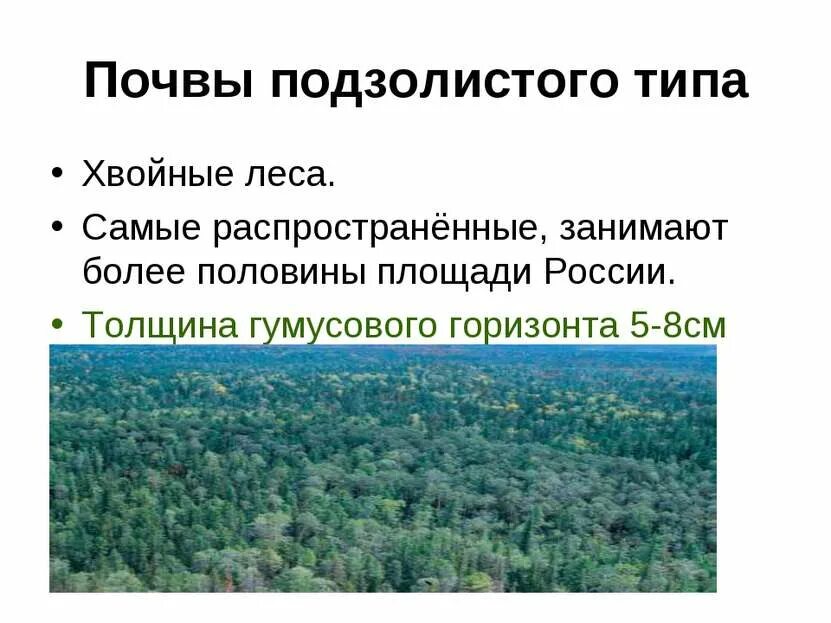 Почвы подзолистого типа

• Хвойные леса.
• Самые распространённые, занимают более половины площади России.
• Толщина гумусового горизонта 5-8см